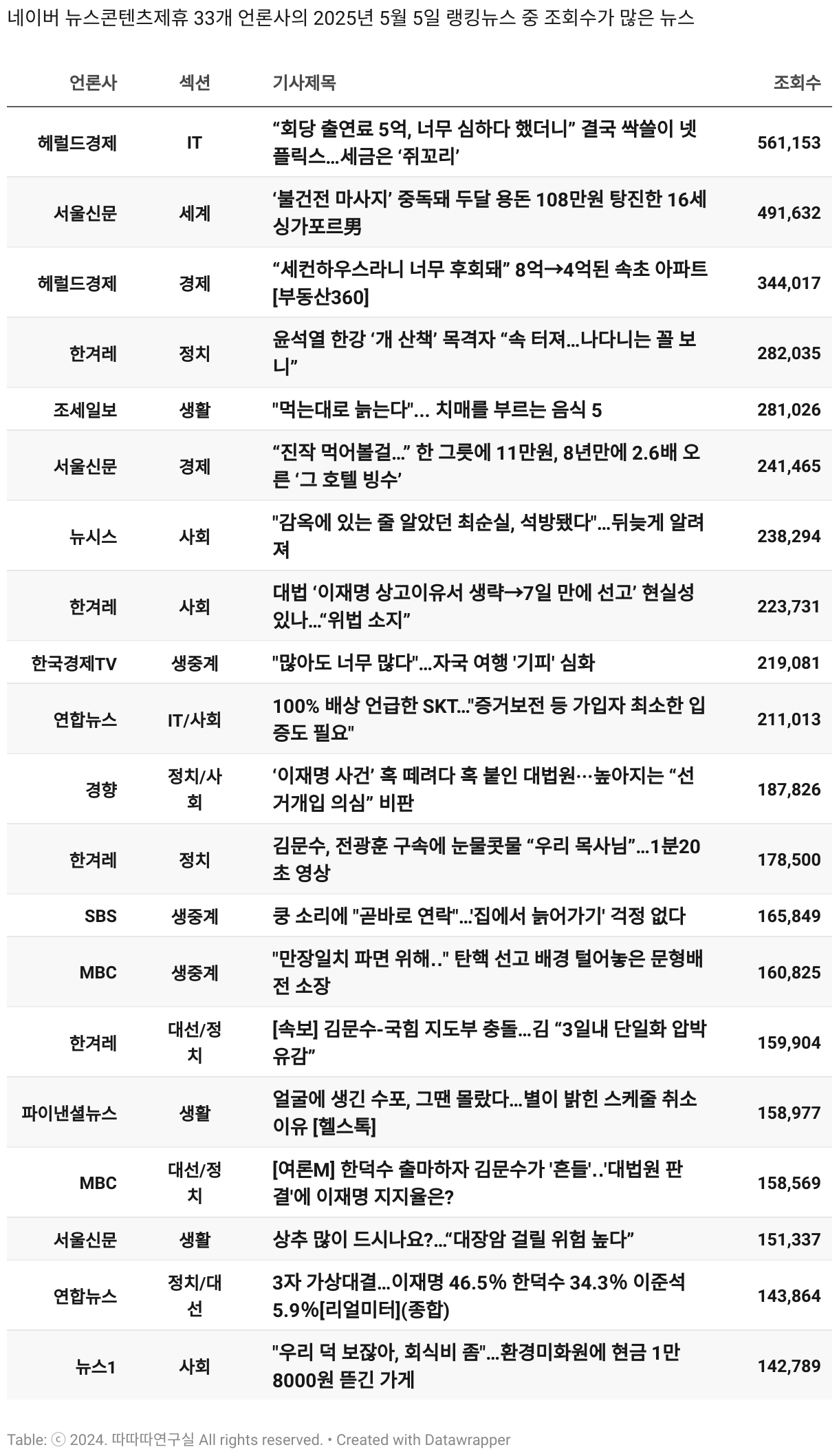 네이버 뉴스콘텐츠제휴 33개 언론사의 2025년 5월 5일 랭킹뉴스 중 조회수가 많은 뉴스

| 언론사 | 섹션 | 기사제목 | 조회수 |
|---|---|---|---|
| 헤럴드경제 | IT | “회당 출연료 5억, 너무 심하다 했더니” 결국 싹쓸이 넷플릭스…세금은 ‘쥐꼬리’ | 561,153 |
| 서울신문 | 세계 | ‘불건전 마사지’ 중독돼 두달 용돈 108만원 탕진한 16세 싱가포르男 | 491,632 |
| 헤럴드경제 | 경제 | “세컨하우스라니 너무 후회돼” 8억→4억된 속초 아파트 [부동산360] | 344,017 |
| 한겨레 | 정치 | 윤석열 한강 ‘개 산책’ 목격자 “속 터져…나다니는 꼴 보니” | 282,035 |
| 조세일보 | 생활 | "먹는대로 늙는다"… 치매를 부르는 음식 5 | 281,026 |
| 서울신문 | 경제 | “진작 먹어볼걸…” 한 그릇에 11만원, 8년만에 2.6배 오른 ‘그 호텔 빙수’ | 241,465 |
| 뉴시스 | 사회 | "감옥에 있는 줄 알았던 최순실, 석방됐다"…뒤늦게 알려져 | 238,294 |
| 한겨레 | 사회 | 대법 ‘이재명 상고이유서 생략→7일 만에 선고’ 현실성 있나…“위법 소지” | 223,731 |
| 한국경제TV | 생중계 | "많아도 너무 많다"…자국 여행 '기피' 심화 | 219,081 |
| 연합뉴스 | IT/사회 | 100% 배상 언급한 SKT…"증거보전 등 가입자 최소한 입증도 필요" | 211,013 |
| 경향 | 정치/사회 | ‘이재명 사건’ 혹 떼려다 혹 붙인 대법원…높아지는 “선거개입 의심” 비판 | 187,826 |
| 한겨레 | 정치 | 김문수, 전광훈 구속에 눈물콧물 “우리 목사님”…1분20초 영상 | 178,500 |
| SBS | 생중계 | 쿵 소리에 "곧바로 연락"…'집에서 늙어가기' 걱정 없다 | 165,849 |
| MBC | 생중계 | "만장일치 파면 위해.." 탄핵 선고 배경 털어놓은 문형배 전 소장 | 160,825 |
| 한겨레 | 대선/정치 | [속보] 김문수-국힘 지도부 충돌…김 “3일내 단일화 압박 유감” | 159,904 |
| 파이낸셜뉴스 | 생활 | 얼굴에 생긴 수포, 그땐 몰랐다…별이 밝힌 스케줄 취소 이유 [헬스톡] | 158,977 |
| MBC | 대선/정치 | [여론M] 한덕수 출마하자 김문수가 '흔들'..'대법원 판결'에 이재명 지지율은? | 158,569 |
| 서울신문 | 생활 | 상추 많이 드시나요?…“대장암 걸릴 위험 높다” | 151,337 |
| 연합뉴스 | 정치/대선 | 3자 가상대결…이재명 46.5% 한덕수 34.3% 이준석 5.9%[리얼미터](종합) | 143,864 |
| 뉴스1 | 사회 | "우리 덕 보잖아, 회식비 좀"…환경미화원에 현금 1만8000원 뜯긴 가게 | 142,789 |

Table: ⓒ 2024. 따따따연구실 All rights reserved. • Created with Datawrapper